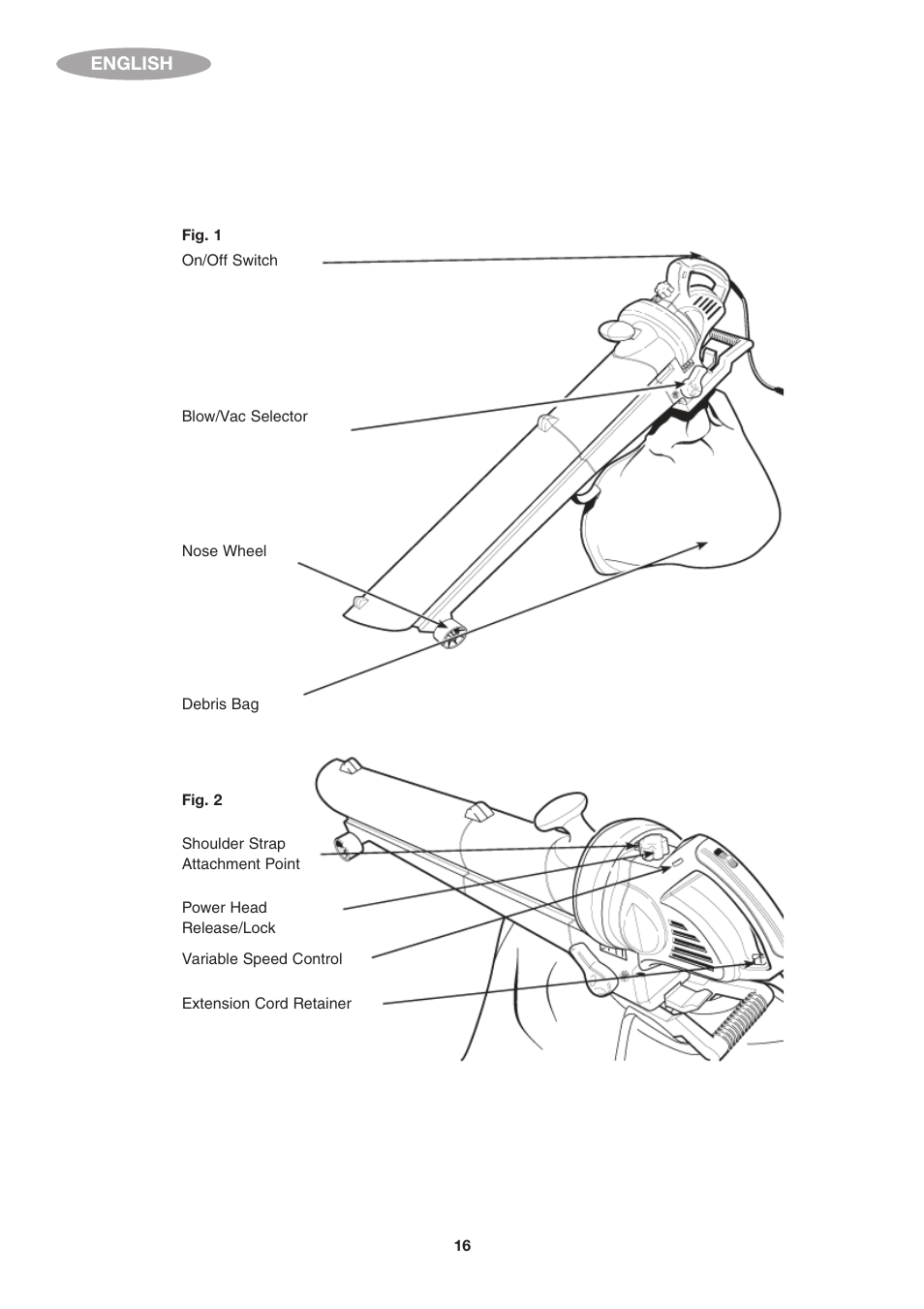 ENGLISH

Fig. 1

On/Off Switch

Blow/Vac Selector

Nose Wheel

Debris Bag

Fig. 2

Shoulder Strap Attachment Point

Power Head Release/Lock

Variable Speed Control

Extension Cord Retainer

16